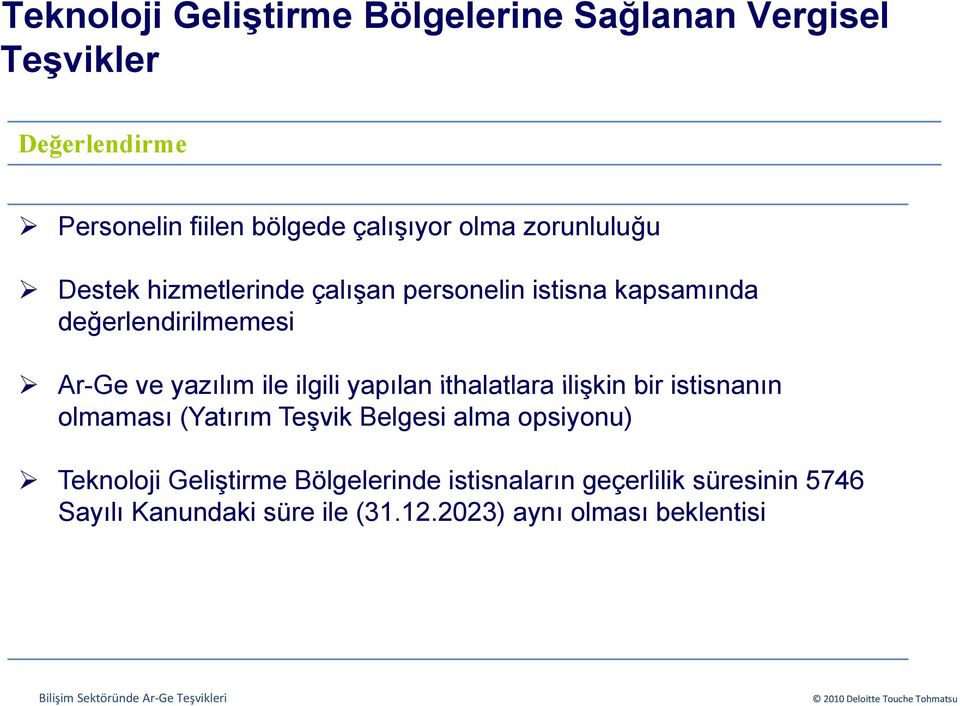 Teknoloji Geliştirme Bölgelerine Sağlanan Vergisel Teşvikler

Değerlendirme

➢ Personelin fiilen bölgede çalışıyor olma zorunluluğu

➢ Destek hizmetlerinde çalışan personelin istisna kapsamında değerlendirilmemesi

➢ Ar-Ge ve yazılım ile ilgili yapılan ithalatlara ilişkin bir istisnanın olmaması (Yatırım Teşvik Belgesi alma opsiyonu)

➢ Teknoloji Geliştirme Bölgelerinde istisnaların geçerlilik süresinin 5746 Sayılı Kanundaki süre ile (31.12.2023) aynı olması beklentisi

Bilişim Sektöründe Ar-Ge Teşvikleri

© 2010 Deloitte Touche Tohmatsu